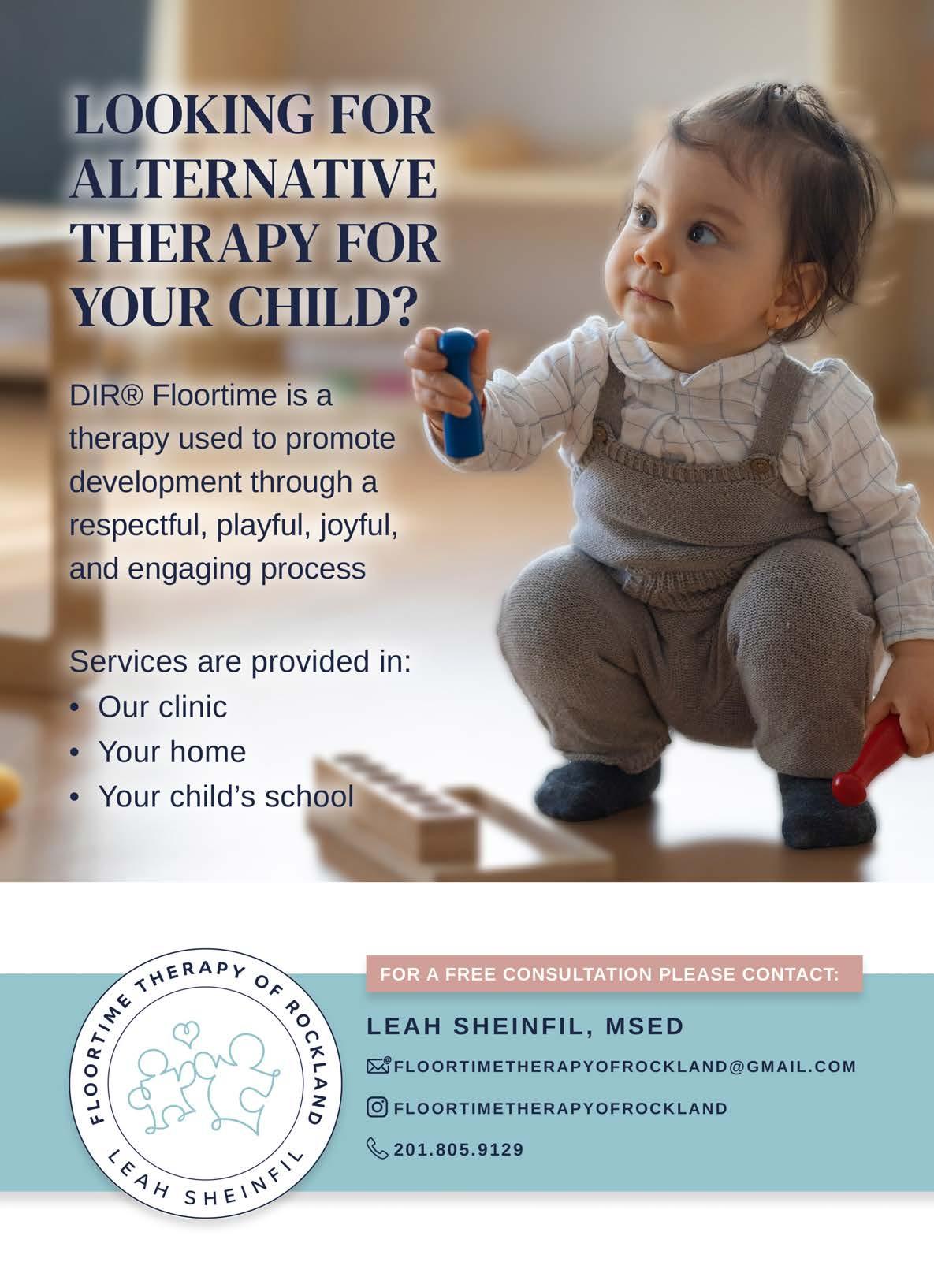 LOOKING FOR ALTERNATIVE THERAPY FOR YOUR CHILD?

DIR® Floortime is a therapy used to promote development through a respectful, playful, joyful, and engaging process

Services are provided in:
• Our clinic
• Your home
• Your child's school

FLOORTIME THERAPY OF ROCKLAND
LEAH SHEINFIL

FOR A FREE CONSULTATION PLEASE CONTACT:

LEAH SHEINFIL, MSED

FLOORTIMETHERAPYOFROCKLAND@GMAIL.COM

FLOORTIMETHERAPYOFROCKLAND

201.805.9129